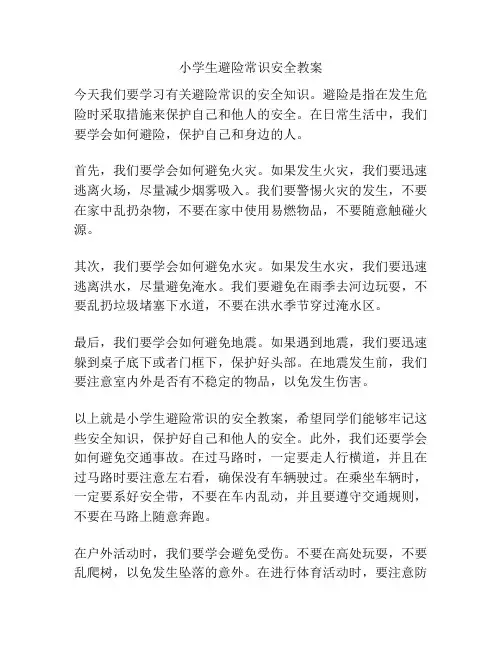 小学生避险常识安全教案

今天我们要学习有关避险常识的安全知识。避险是指在发生危险时采取措施来保护自己和他人的安全。在日常生活中，我们要学会如何避险，保护自己和身边的人。

首先，我们要学会如何避免火灾。如果发生火灾，我们要迅速逃离火场，尽量减少烟雾吸入。我们要警惕火灾的发生，不要在家中乱扔杂物，不要在家中使用易燃物品，不要随意触碰火源。

其次，我们要学会如何避免水灾。如果发生水灾，我们要迅速逃离洪水，尽量避免淹水。我们要避免在雨季去河边玩耍，不要乱扔垃圾堵塞下水道，不要在洪水季节穿过淹水区。

最后，我们要学会如何避免地震。如果遇到地震，我们要迅速躲到桌子底下或者门框下，保护好头部。在地震发生前，我们要注意室内外是否有不稳定的物品，以免发生伤害。

以上就是小学生避险常识的安全教案，希望同学们能够牢记这些安全知识，保护好自己和他人的安全。此外，我们还要学会如何避免交通事故。在过马路时，一定要走人行横道，并且在过马路时要注意左右看，确保没有车辆驶过。在乘坐车辆时，一定要系好安全带，不要在车内乱动，并且要遵守交通规则，不要在马路上随意奔跑。

在户外活动时，我们要学会避免受伤。不要在高处玩耍，不要乱爬树，以免发生坠落的意外。在进行体育活动时，要注意防